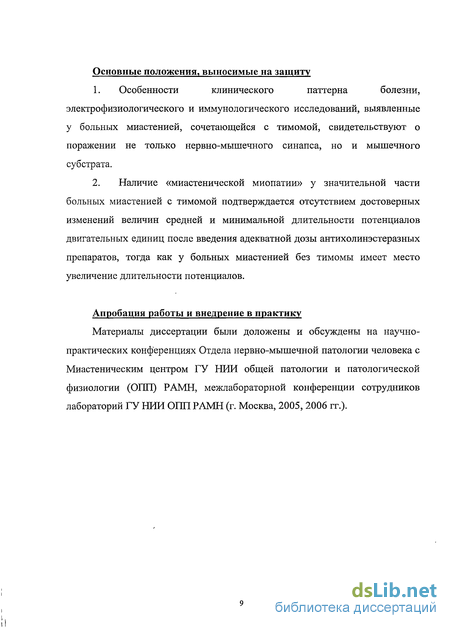 Основные положения, выносимые на защиту

1. Особенности клинического паттерна болезни, электрофизиологического и иммунологического исследований, выявленные у больных миастенией, сочетающейся с тимомой, свидетельствуют о поражении не только нервно-мышечного синапса, но и мышечного субстрата.

2. Наличие «миастенической миопатии» у значительной части больных миастенией с тимомой подтверждается отсутствием достоверных изменений величин средней и минимальной длительности потенциалов двигательных единиц после введения адекватной дозы антихолинэстеразных препаратов, тогда как у больных миастенией без тимомы имеет место увеличение длительности потенциалов.

Апробация работы и внедрение в практику

Материалы диссертации были доложены и обсуждены на научно-практических конференциях Отдела нервно-мышечной патологии человека с Миастеническим центром ГУ НИИ общей патологии и патологической физиологии (ОПП) РАМН, межлабораторной конференции сотрудников лабораторий ГУ НИИ ОПП РАМН (г. Москва, 2005, 2006 гг.).

9

dsLib.net
библиотека диссертаций